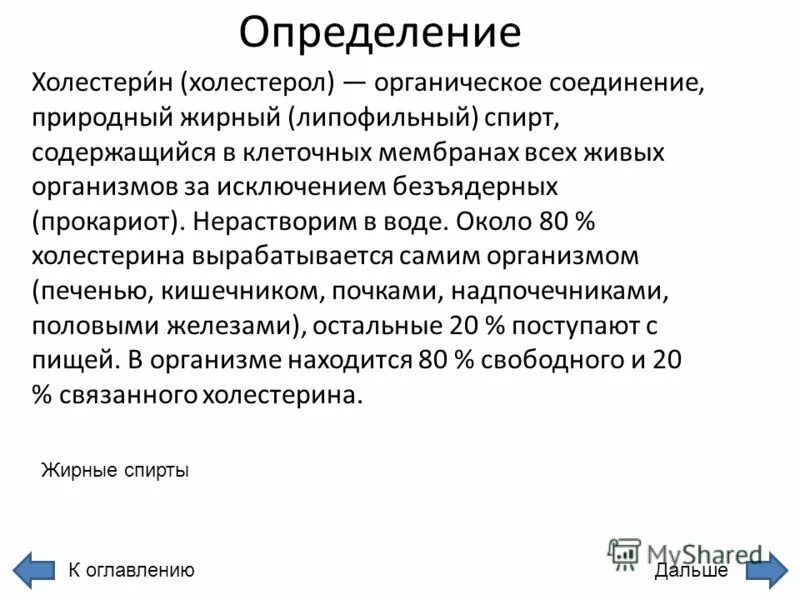 Определение

Холестери́н (холестерол) — органическое соединение, природный жирный (липофильный) спирт, содержащийся в клеточных мембранах всех живых организмов за исключением безъядерных (прокариот). Нерастворим в воде. Около 80 % холестерина вырабатывается самим организмом (печенью, кишечником, почками, надпочечниками, половыми железами), остальные 20 % поступают с пищей. В организме находится 80 % свободного и 20 % связанного холестерина.

Жирные спирты

К оглавлению

MyShared

Дальше